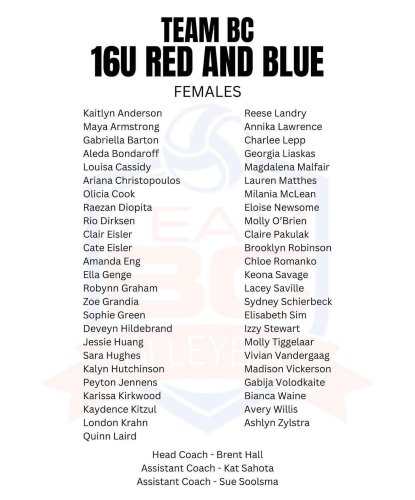 TEAM BC
16U RED AND BLUE

FEMALES

Kaitlyn Anderson
Maya Armstrong
Gabriella Barton
Aleda Bondaroff
Louisa Cassidy
Ariana Christopoulos
Olicia Cook
Raezan Diopita
Rio Dirksen
Clair Eisler
Cate Eisler
Amanda Eng
Ella Genge
Robynn Graham
Zoe Grandia
Sophie Green
Deveyn Hildebrand
Jessie Huang
Sara Hughes
Kalyn Hutchinson
Peyton Jennens
Karissa Kirkwood
Kaydence Kitzul
London Krahn
Quinn Laird

Reese Landry
Annika Lawrence
Charlee Lepp
Georgia Liaskas
Magdalena Malfair
Lauren Matthes
Milania McLean
Eloise Newsome
Molly O'Brien
Claire Pakulak
Brooklyn Robinson
Chloe Romanko
Keona Savage
Lacey Saville
Sydney Schierbeck
Elisabeth Sim
Izzy Stewart
Molly Tiggelaar
Vivian Vandergaag
Madison Vickerson
Gabija Volodkaite
Bianca Waine
Avery Willis
Ashlyn Zylstra

Head Coach - Brent Hall
Assistant Coach - Kat Sahota
Assistant Coach - Sue Soolsma